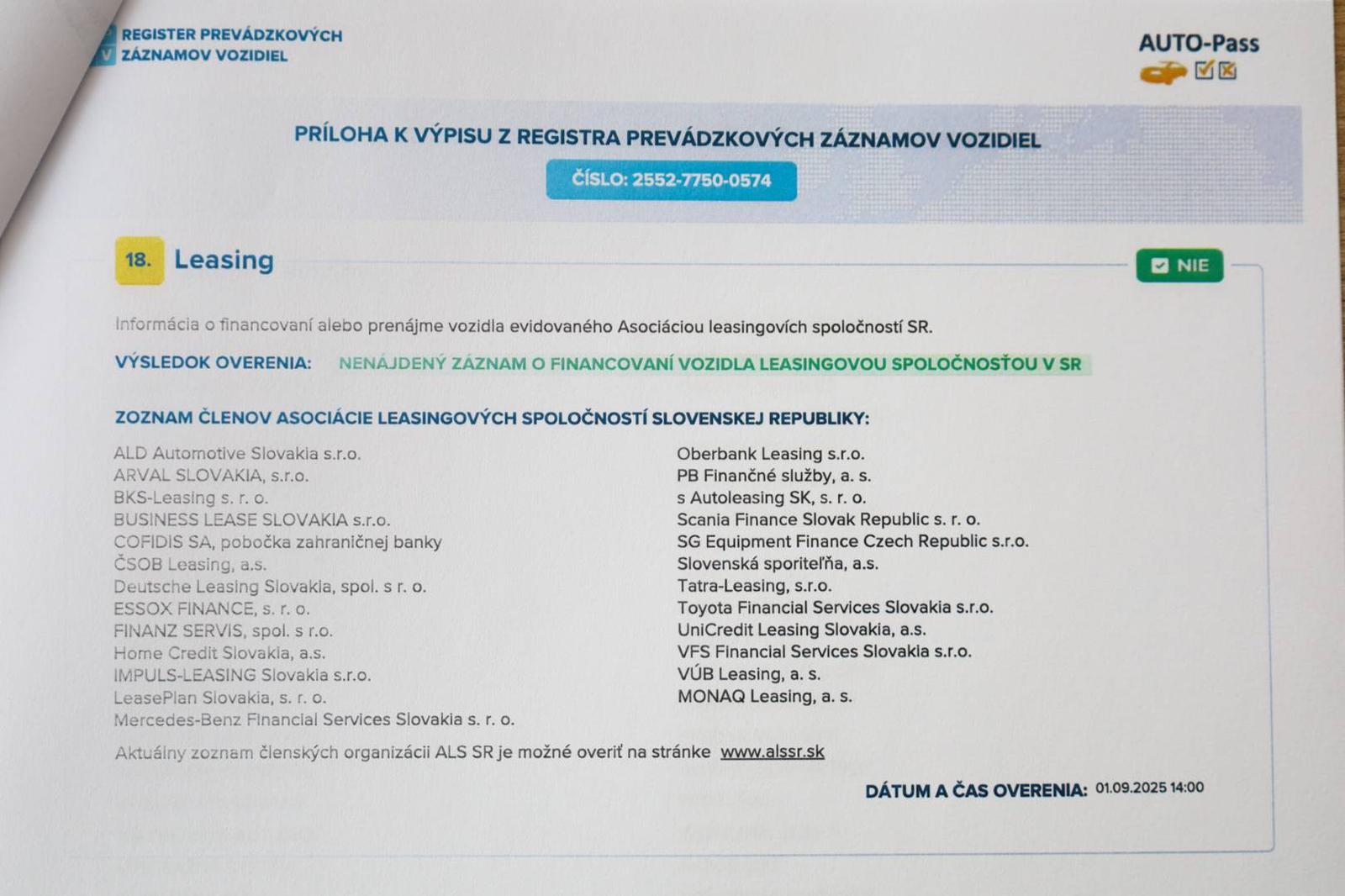 REGISTER PREVÁDZKOVÝCH ZÁZNAMOV VOZIDIEL

AUTO-Pass

PRÍLOHA K VÝPISU Z REGISTRA PREVÁDZKOVÝCH ZÁZNAMOV VOZIDIEL

ČÍSLO: 2552-7750-0574

18. Leasing

NIE

Informácia o financovaní alebo prenájme vozidla evidovaného Asociáciou leasingových spoločností SR.

VÝSLEDOK OVERENIA: NENÁJDENÝ ZÁZNAM O FINANCOVANÍ VOZIDLA LEASINGOVOU SPOLOČNOSŤOU V SR

ZOZNAM ČLENOV ASOCIÁCIE LEASINGOVÝCH SPOLOČNOSTÍ SLOVENSKEJ REPUBLIKY:

ALD Automotive Slovakia s.r.o.
ARVAL SLOVAKIA, s.r.o.
BKS-Leasing s. r. o.
BUSINESS LEASE SLOVAKIA s.r.o.
COFIDIS SA, pobočka zahraničnej banky
ČSOB Leasing, a.s.
Deutsche Leasing Slovakia, spol. s r. o.
ESSOX FINANCE, s. r. o.
FINANZ SERVIS, spol. s r.o.
Home Credit Slovakia, a.s.
IMPULS-LEASING Slovakia s.r.o.
LeasePlan Slovakia, s. r. o.
Mercedes-Benz Financial Services Slovakia s. r. o.

Oberbank Leasing s.r.o.
PB Finančné služby, a. s.
s Autoleasing SK, s. r. o.
Scania Finance Slovak Republic s. r. o.
SG Equipment Finance Czech Republic s.r.o.
Slovenská sporiteľňa, a.s.
Tatra-Leasing, s.r.o.
Toyota Financial Services Slovakia s.r.o.
UniCredit Leasing Slovakia, a.s.
VFS Financial Services Slovakia s.r.o.
VÚB Leasing, a. s.
MONAQ Leasing, a. s.

Aktuálny zoznam členských organizácii ALS SR je možné overiť na stránke www.alssr.sk

DÁTUM A ČAS OVERENIA: 01.09.2025 14:00